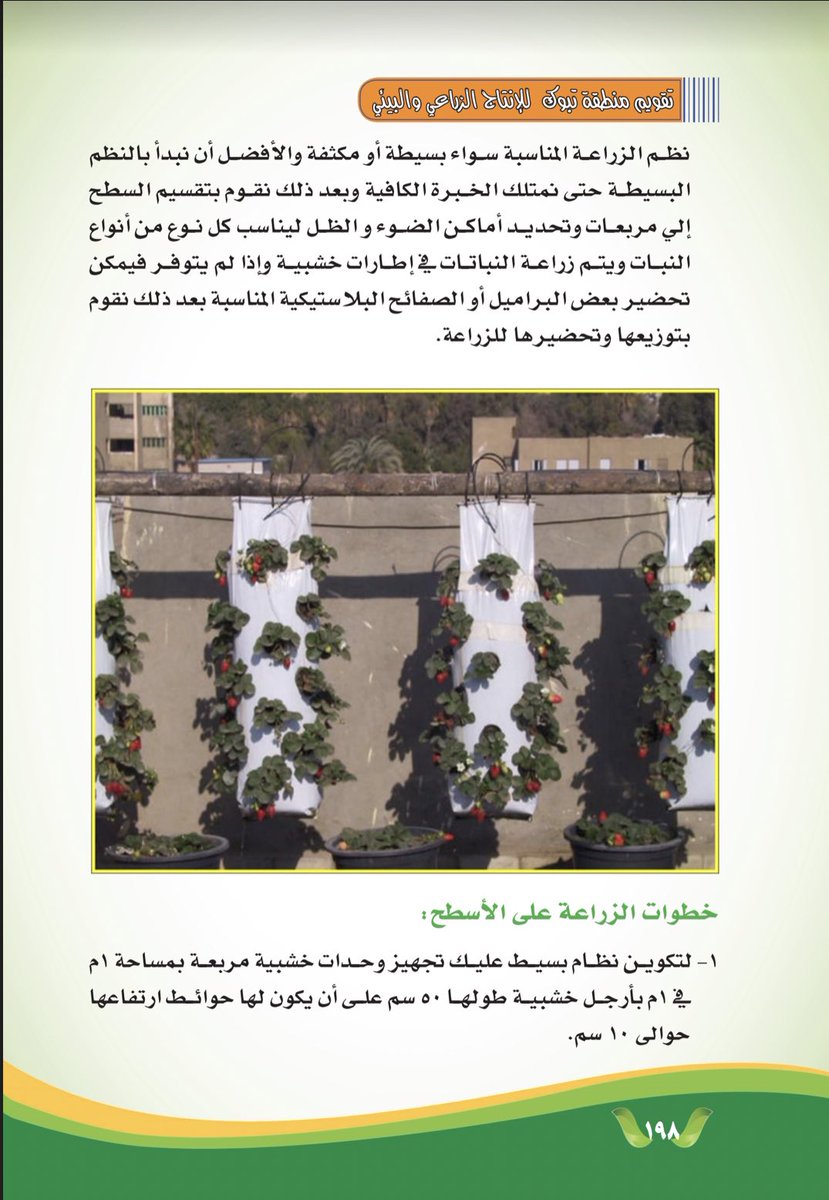 تقويم منطقة تبوك للإنتاج الزراعي والبيئي

نظم الزراعة المناسبة سواء بسيطة أو مكثفة والأفضل أن نبدأ بالنظم البسيطة حتى نمتلك الخبرة الكافية وبعد ذلك نقوم بتقسيم السطح إلي مربعات وتحديد أماكن الضوء و الظل ليناسب كل نوع من أنواع النبات ويتم زراعة النباتات في إطارات خشبية وإذا لم يتوفر فيمكن تحضير بعض البراميل أو الصفائح البلاستيكية المناسبة بعد ذلك نقوم بتوزيعها وتحضيرها للزراعة.

خطوات الزراعة على الأسطح:

١- لتكوين نظام بسيط عليك تجهيز وحدات خشبية مربعة بمساحة ١م في ١م بأرجل خشبية طولها ٥٠ سم على أن يكون لها حوائط ارتفاعها حوالى ١٠ سم.

١٩٨